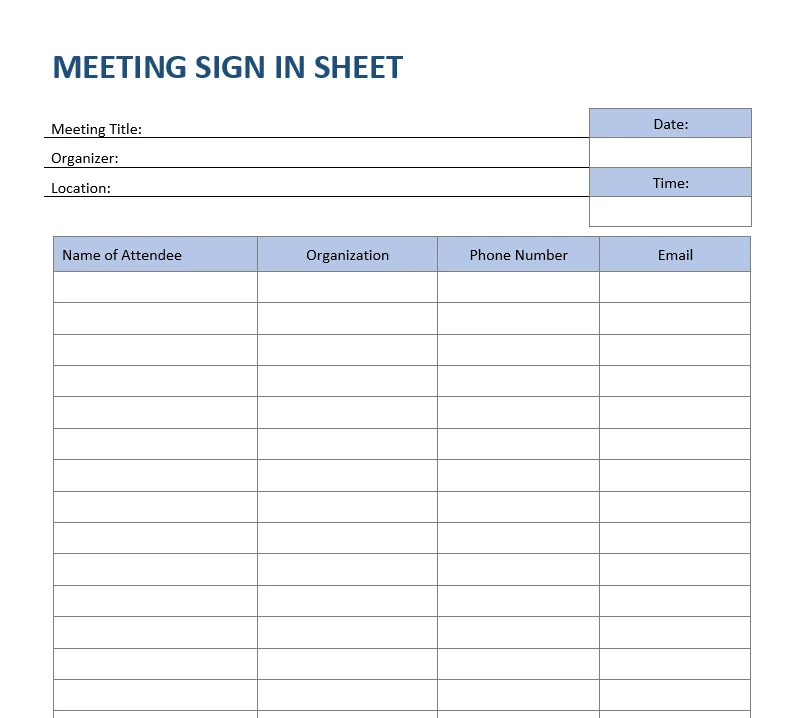 MEETING SIGN IN SHEET

Meeting Title:

Organizer:

Location:

Date:

Time:

| Name of Attendee | Organization | Phone Number | Email |
|---|---|---|---|
| | | | |
| | | | |
| | | | |
| | | | |
| | | | |
| | | | |
| | | | |
| | | | |
| | | | |
| | | | |
| | | | |
| | | | |
| | | | |
| | | | |